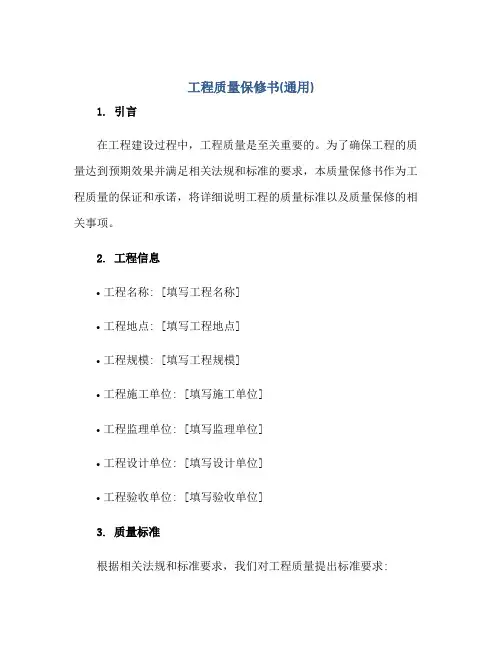 工程质量保修书(通用)

1. 引言

在工程建设过程中，工程质量是至关重要的。为了确保工程的质量达到预期效果并满足相关法规和标准的要求，本质量保修书作为工程质量的保证和承诺，将详细说明工程的质量标准以及质量保修的相关事项。

2. 工程信息

• 工程名称: [填写工程名称]

• 工程地点: [填写工程地点]

• 工程规模: [填写工程规模]

• 工程施工单位: [填写施工单位]

• 工程监理单位: [填写监理单位]

• 工程设计单位: [填写设计单位]

• 工程验收单位: [填写验收单位]

3. 质量标准

根据相关法规和标准要求，我们对工程质量提出标准要求: